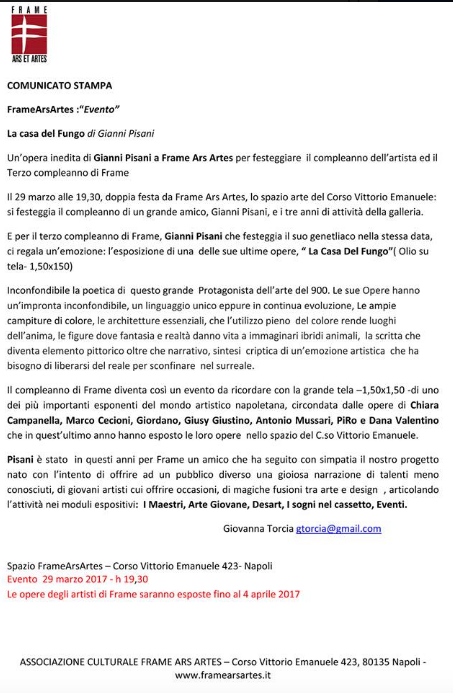 FRAME
ARS ET ARTES

COMUNICATO STAMPA

FrameArsArtes :"Evento"

La casa del Fungo di Gianni Pisani

Un'opera inedita di Gianni Pisani a Frame Ars Artes per festeggiare il compleanno dell'artista ed il Terzo compleanno di Frame

Il 29 marzo alle 19,30, doppia festa da Frame Ars Artes, lo spazio arte del Corso Vittorio Emanuele: si festeggia il compleanno di un grande amico, Gianni Pisani, e i tre anni di attività della galleria.

E per il terzo compleanno di Frame, Gianni Pisani che festeggia il suo genetliaco nella stessa data, ci regala un'emozione: l'esposizione di una delle sue ultime opere, " La Casa Del Fungo"( Olio su tela- 1,50x150)

Inconfondibile la poetica di questo grande Protagonista dell'arte del 900. Le sue Opere hanno un'impronta inconfondibile, un linguaggio unico eppure in continua evoluzione, Le ampie campiture di colore, le architetture essenziali, che l'utilizzo pieno del colore rende luoghi dell'anima, le figure dove fantasia e realtà danno vita a immaginari ibridi animali, la scritta che diventa elemento pittorico oltre che narrativo, sintesi criptica di un'emozione artistica che ha bisogno di liberarsi del reale per sconfinare nel surreale.

Il compleanno di Frame diventa così un evento da ricordare con la grande tela –1,50x1,50 -di uno dei più importanti esponenti del mondo artistico napoletana, circondata dalle opere di Chiara Campanella, Marco Cecioni, Giordano, Giusy Giustino, Antonio Mussari, PiRo e Dana Valentino che in quest'ultimo anno hanno esposto le loro opere nello spazio del C.so Vittorio Emanuele.

Pisani è stato in questi anni per Frame un amico che ha seguito con simpatia il nostro progetto nato con l'intento di offrire ad un pubblico diverso una gioiosa narrazione di talenti meno conosciuti, di giovani artisti cui offrire occasioni, di magiche fusioni tra arte e design , articolando l'attività nei moduli espositivi: I Maestri, Arte Giovane, Desart, I sogni nel cassetto, Eventi.

Giovanna Torcia gtorcia@gmail.com

Spazio FrameArsArtes – Corso Vittorio Emanuele 423- Napoli
Evento 29 marzo 2017 - h 19,30
Le opere degli artisti di Frame saranno esposte fino al 4 aprile 2017

ASSOCIAZIONE CULTURALE FRAME ARS ARTES – Corso Vittorio Emanuele 423, 80135 Napoli - www.framearsartes.it